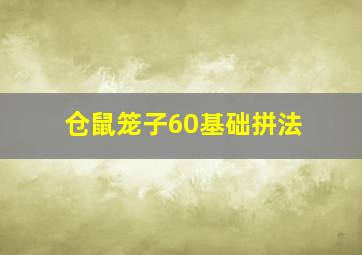 仓鼠笼子60基础拼法